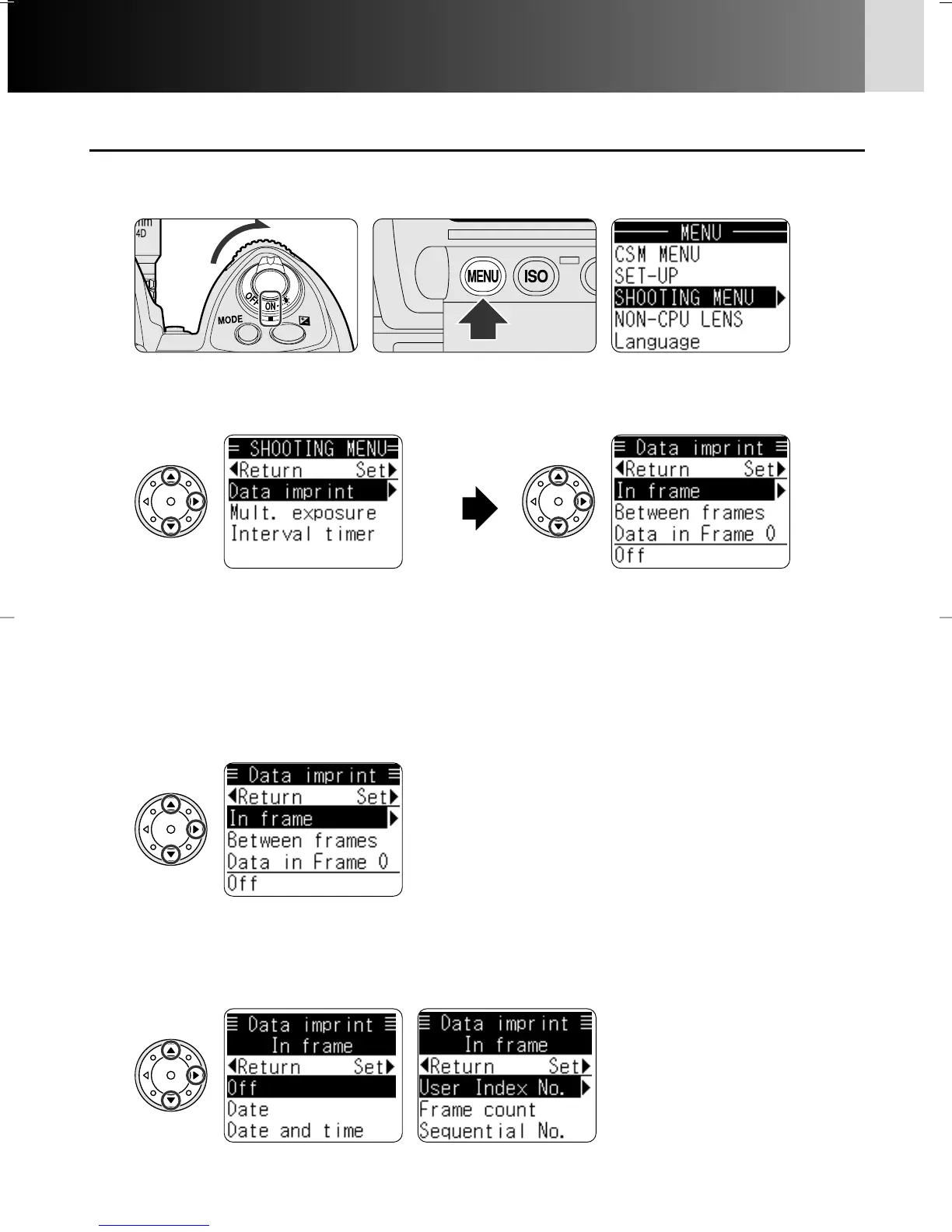 4D

OFF ON MODE

MENU ISO

MENU
CSM MENU
SET-UP
SHOOTING MENU
NON-CPU LENS
Language

SHOOTING MENU
Return Set
Data imprint
Mult. exposure
Interval timer

Data imprint
Return Set
In frame
Between frames
Data in Frame 0
Off

Data imprint
Return Set
In frame
Between frames
Data in Frame 0
Off

Data imprint
In frame
Return Set
Off
Date
Date and time

Data imprint
In frame
Return Set
User Index No.
Frame count
Sequential No.